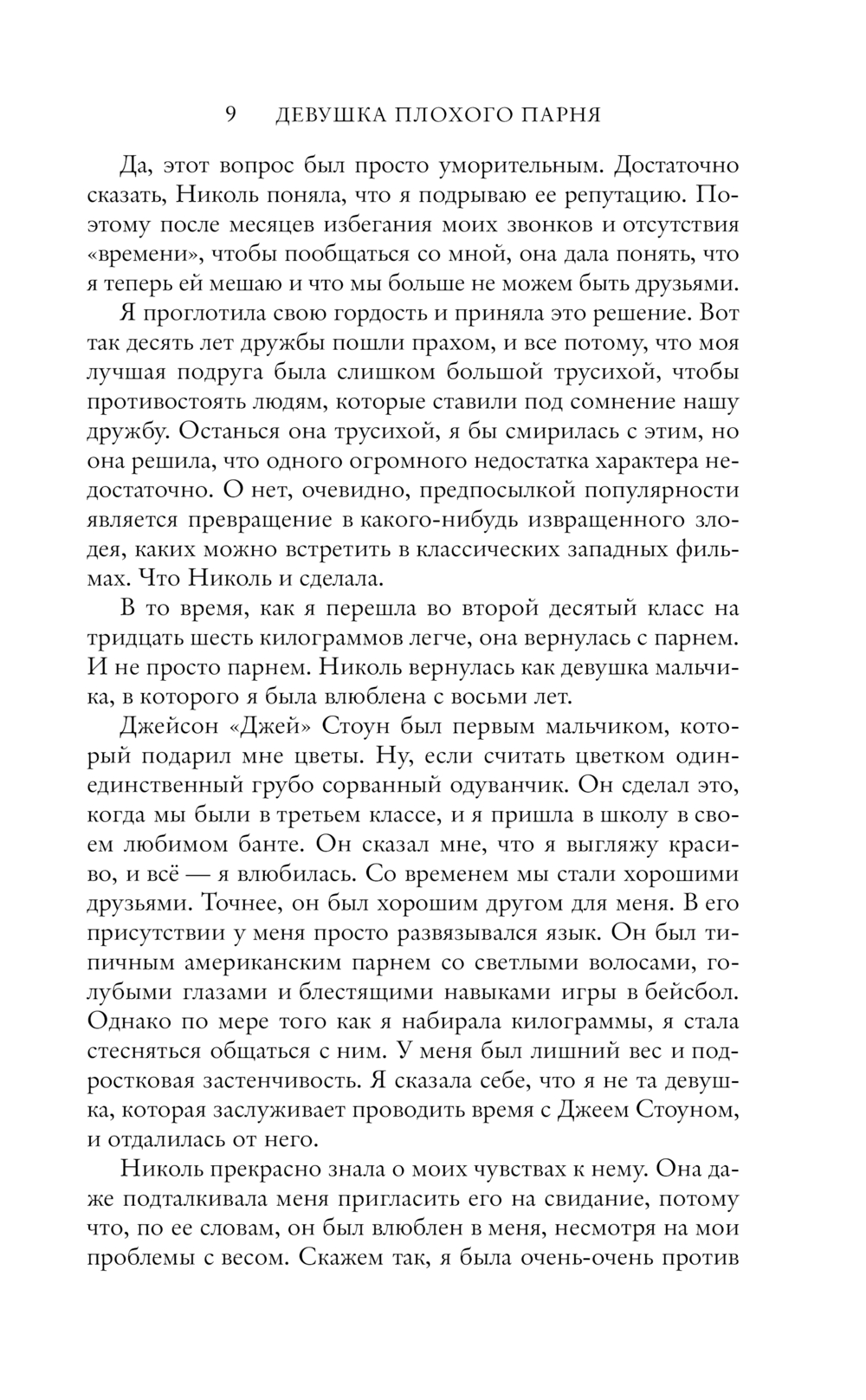 9 ДЕВУШКА ПЛОХОГО ПАРНЯ

Да, этот вопрос был просто уморительным. Достаточно сказать, Николь поняла, что я подрываю ее репутацию. Поэтому после месяцев избегания моих звонков и отсутствия «времени», чтобы пообщаться со мной, она дала понять, что я теперь ей мешаю и что мы больше не можем быть друзьями.

Я проглотила свою гордость и приняла это решение. Вот так десять лет дружбы пошли прахом, и все потому, что моя лучшая подруга была слишком большой трусихой, чтобы противостоять людям, которые ставили под сомнение нашу дружбу. Останься она трусихой, я бы смирилась с этим, но она решила, что одного огромного недостатка характера недостаточно. О нет, очевидно, предпосылкой популярности является превращение в какого-нибудь извращенного злодея, каких можно встретить в классических западных фильмах. Что Николь и сделала.

В то время, как я перешла во второй десятый класс на тридцать шесть килограммов легче, она вернулась с парнем. И не просто парнем. Николь вернулась как девушка мальчика, в которого я была влюблена с восьми лет.

Джейсон «Джей» Стоун был первым мальчиком, который подарил мне цветы. Ну, если считать цветком один-единственный грубо сорванный одуванчик. Он сделал это, когда мы были в третьем классе, и я пришла в школу в своем любимом банте. Он сказал мне, что я выгляжу красиво, и всё — я влюбилась. Со временем мы стали хорошими друзьями. Точнее, он был хорошим другом для меня. В его присутствии у меня просто развязывался язык. Он был типичным американским парнем со светлыми волосами, голубыми глазами и блестящими навыками игры в бейсбол. Однако по мере того как я набирала килограммы, я стала стесняться общаться с ним. У меня был лишний вес и подростковая застенчивость. Я сказала себе, что я не та девушка, которая заслуживает проводить время с Джеем Стоуном, и отдалилась от него.

Николь прекрасно знала о моих чувствах к нему. Она даже подталкивала меня пригласить его на свидание, потому что, по ее словам, он был влюблен в меня, несмотря на мои проблемы с весом. Скажем так, я была очень-очень против